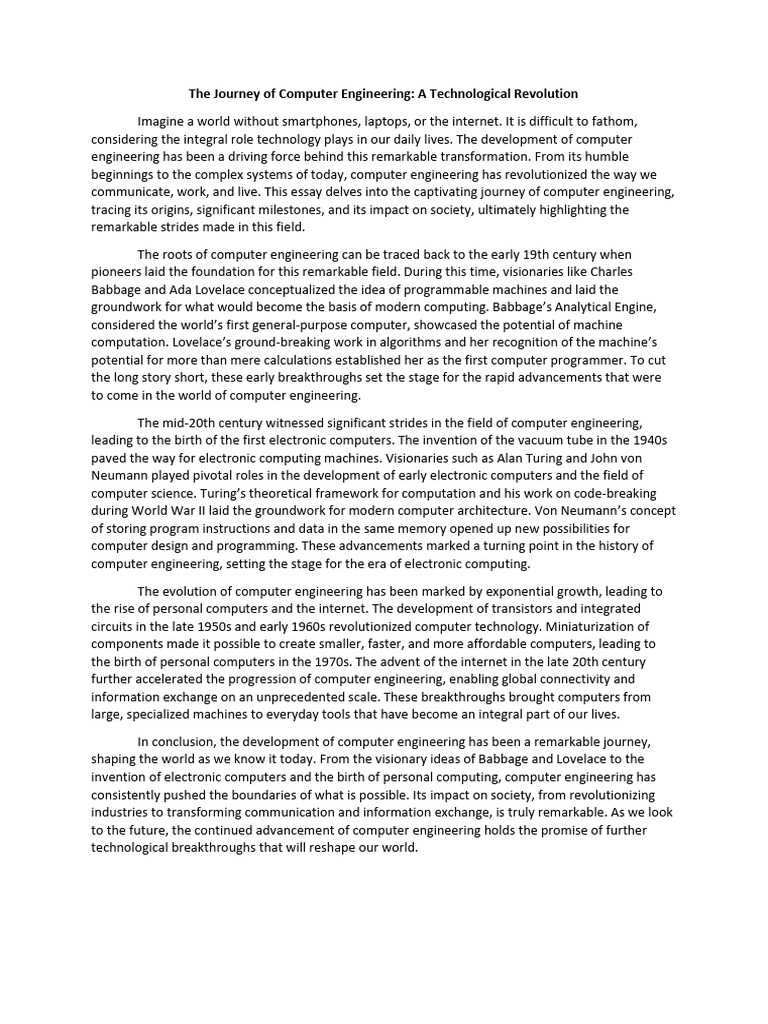 The Journey of Computer Engineering: A Technological Revolution

Imagine a world without smartphones, laptops, or the internet. It is difficult to fathom, considering the integral role technology plays in our daily lives. The development of computer engineering has been a driving force behind this remarkable transformation. From its humble beginnings to the complex systems of today, computer engineering has revolutionized the way we communicate, work, and live. This essay delves into the captivating journey of computer engineering, tracing its origins, significant milestones, and its impact on society, ultimately highlighting the remarkable strides made in this field.

The roots of computer engineering can be traced back to the early 19th century when pioneers laid the foundation for this remarkable field. During this time, visionaries like Charles Babbage and Ada Lovelace conceptualized the idea of programmable machines and laid the groundwork for what would become the basis of modern computing. Babbage's Analytical Engine, considered the world's first general-purpose computer, showcased the potential of machine computation. Lovelace's ground-breaking work in algorithms and her recognition of the machine's potential for more than mere calculations established her as the first computer programmer. To cut the long story short, these early breakthroughs set the stage for the rapid advancements that were to come in the world of computer engineering.

The mid-20th century witnessed significant strides in the field of computer engineering, leading to the birth of the first electronic computers. The invention of the vacuum tube in the 1940s paved the way for electronic computing machines. Visionaries such as Alan Turing and John von Neumann played pivotal roles in the development of early electronic computers and the field of computer science. Turing's theoretical framework for computation and his work on code-breaking during World War II laid the groundwork for modern computer architecture. Von Neumann's concept of storing program instructions and data in the same memory opened up new possibilities for computer design and programming. These advancements marked a turning point in the history of computer engineering, setting the stage for the era of electronic computing.

The evolution of computer engineering has been marked by exponential growth, leading to the rise of personal computers and the internet. The development of transistors and integrated circuits in the late 1950s and early 1960s revolutionized computer technology. Miniaturization of components made it possible to create smaller, faster, and more affordable computers, leading to the birth of personal computers in the 1970s. The advent of the internet in the late 20th century further accelerated the progression of computer engineering, enabling global connectivity and information exchange on an unprecedented scale. These breakthroughs brought computers from large, specialized machines to everyday tools that have become an integral part of our lives.

In conclusion, the development of computer engineering has been a remarkable journey, shaping the world as we know it today. From the visionary ideas of Babbage and Lovelace to the invention of electronic computers and the birth of personal computing, computer engineering has consistently pushed the boundaries of what is possible. Its impact on society, from revolutionizing industries to transforming communication and information exchange, is truly remarkable. As we look to the future, the continued advancement of computer engineering holds the promise of further technological breakthroughs that will reshape our world.